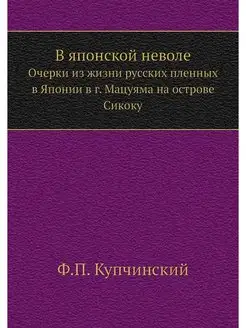 В японской неволе
Очерки из жизни русских пленных в Японии в г. Мацуяма на острове Сикоку

Ф.П. Купчинский